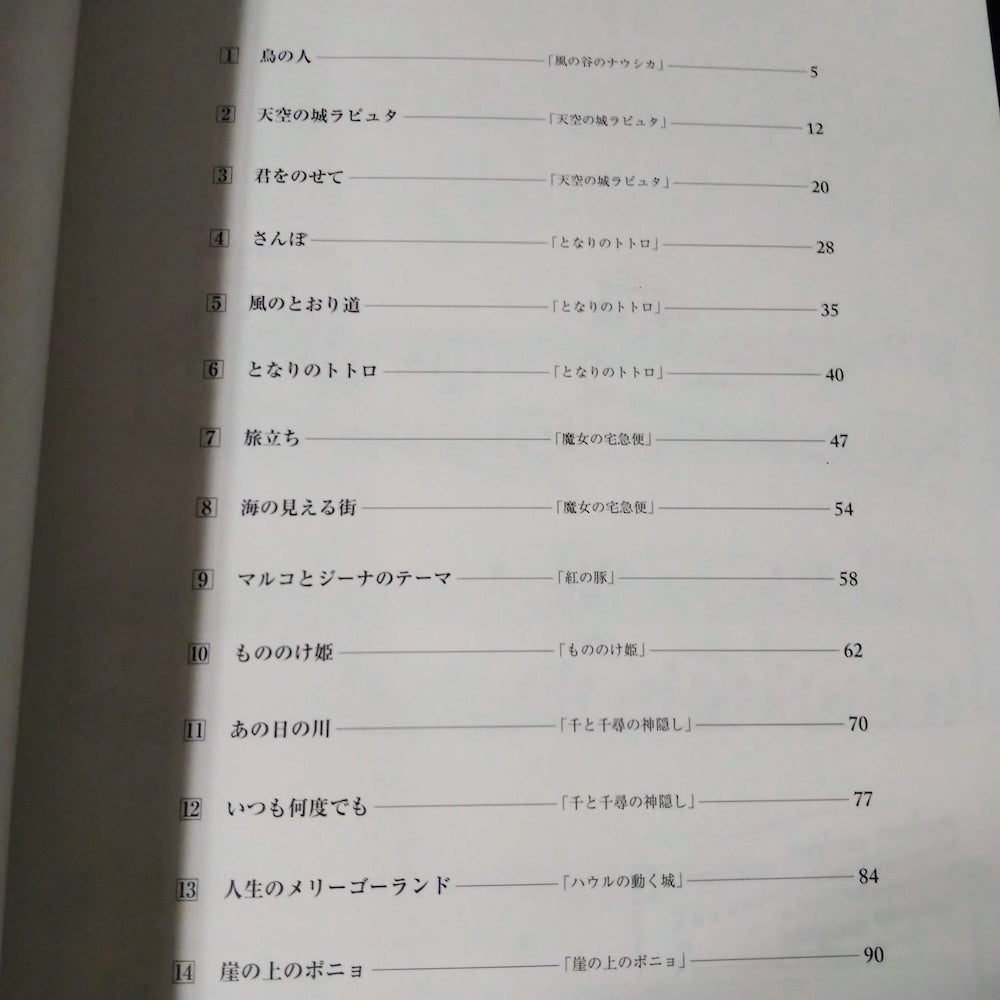 1 鳥の人 「風の谷のナウシカ」 5

2 天空の城ラピュタ 「天空の城ラピュタ」 12

3 君をのせて 「天空の城ラピュタ」 20

4 さんぽ 「となりのトトロ」 28

5 風のとおり道 「となりのトトロ」 35

6 となりのトトロ 「となりのトトロ」 40

7 旅立ち 「魔女の宅急便」 47

8 海の見える街 「魔女の宅急便」 54

9 マルコとジーナのテーマ 「紅の豚」 58

10 もののけ姫 「もののけ姫」 62

11 あの日の川 「千と千尋の神隠し」 70

12 いつも何度でも 「千と千尋の神隠し」 77

13 人生のメリーゴーランド 「ハウルの動く城」 84

14 崖の上のポニョ 「崖の上のポニョ」 90